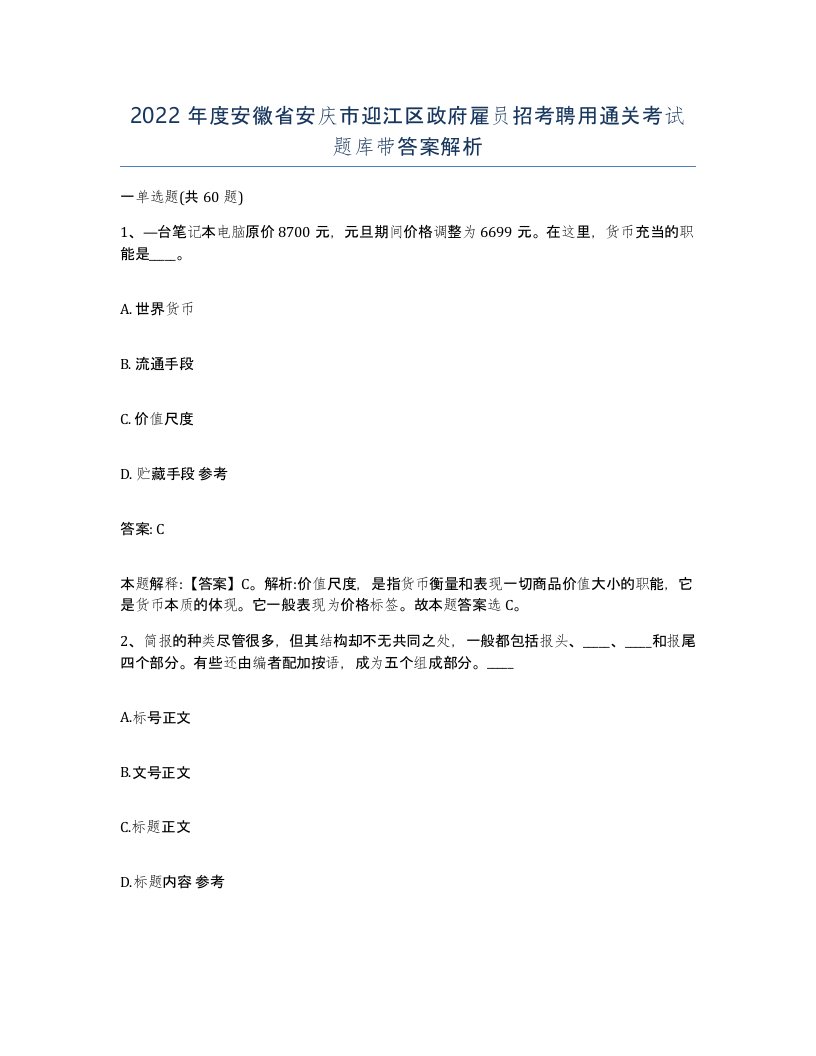 2022年度安徽省安庆市迎江区政府雇员招考聘用通关考试题库带答案解析

一单选题(共60题)

1、—台笔记本电脑原价8700元，元旦期间价格调整为6699元。在这里，货币充当的职能是____。

A. 世界货币

B. 流通手段

C. 价值尺度

D. 贮藏手段 参考

答案: C

本题解释:【答案】C。解析:价值尺度，是指货币衡量和表现一切商品价值大小的职能，它是货币本质的体现。它一般表现为价格标签。故本题答案选C。

2、简报的种类尽管很多，但其结构却不无共同之处，一般都包括报头、____、____和报尾四个部分。有些还由编者配加按语，成为五个组成部分。____

A.标号正文

B.文号正文

C.标题正文

D.标题内容 参考